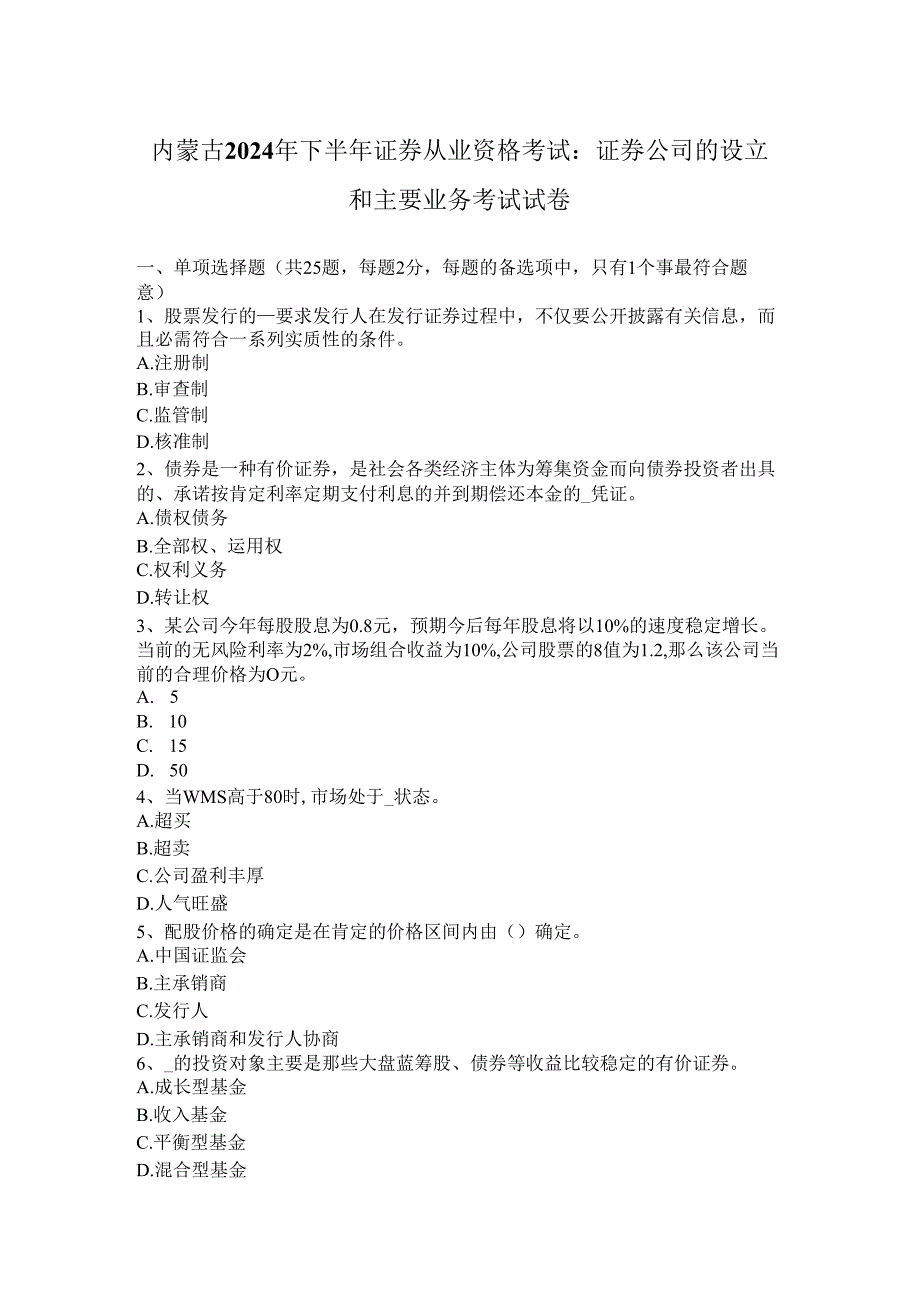 内蒙古2024年下半年证券从业资格考试：证券公司的设立和主要业务考试试卷

一、单项选择题（共25题，每题2分，每题的备选项中，只有1个事最符合题意）
1、股票发行的一要求发行人在发行证券过程中，不仅要公开披露有关信息，而且必需符合一系列实质性的条件。
A.注册制
B.审查制
C.监管制
D.核准制
2、债券是一种有价证券，是社会各类经济主体为筹集资金而向债券投资者出具的、承诺按肯定利率定期支付利息的并到期偿还本金的_凭证。
A.债权债务
B.全部权、运用权
C.权利义务
D.转让权
3、某公司今年每股股息为0.8元，预期今后每年股息将以10%的速度稳定增长。当前的无风险利率为2%,市场组合收益为10%,公司股票的8值为1.2,那么该公司当前的合理价格为O元。
A. 5
B. 10
C. 15
D. 50
4、当WMS高于80时,市场处于_状态。
A.超买
B.超卖
C.公司盈利丰厚
D.人气旺盛
5、配股价格的确定是在肯定的价格区间内由（）确定。
A.中国证监会
B.主承销商
C.发行人
D.主承销商和发行人协商
6、_的投资对象主要是那些大盘蓝筹股、债券等收益比较稳定的有价证券。
A.成长型基金
B.收入基金
C.平衡型基金
D.混合型基金